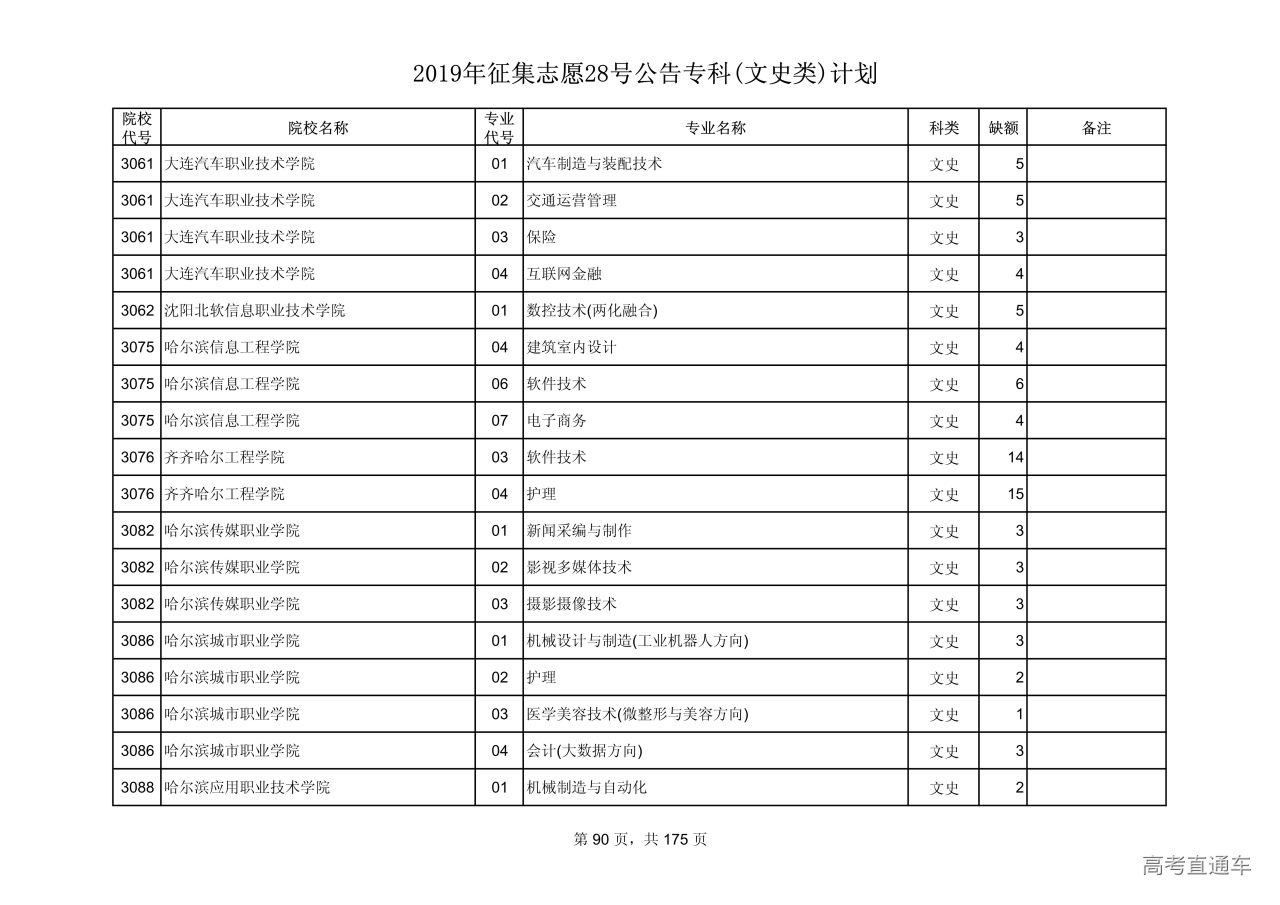 2019年征集志愿28号公告专科(文史类)计划

| 院校代号 | 院校名称 | 专业代号 | 专业名称 | 科类 | 缺额 | 备注 |
|---|---|---|---|---|---|---|
| 3061 | 大连汽车职业技术学院 | 01 | 汽车制造与装配技术 | 文史 | 5 | |
| 3061 | 大连汽车职业技术学院 | 02 | 交通运营管理 | 文史 | 5 | |
| 3061 | 大连汽车职业技术学院 | 03 | 保险 | 文史 | 3 | |
| 3061 | 大连汽车职业技术学院 | 04 | 互联网金融 | 文史 | 4 | |
| 3062 | 沈阳北软信息职业技术学院 | 01 | 数控技术(两化融合) | 文史 | 5 | |
| 3075 | 哈尔滨信息工程学院 | 04 | 建筑室内设计 | 文史 | 4 | |
| 3075 | 哈尔滨信息工程学院 | 06 | 软件技术 | 文史 | 6 | |
| 3075 | 哈尔滨信息工程学院 | 07 | 电子商务 | 文史 | 4 | |
| 3076 | 齐齐哈尔工程学院 | 03 | 软件技术 | 文史 | 14 | |
| 3076 | 齐齐哈尔工程学院 | 04 | 护理 | 文史 | 15 | |
| 3082 | 哈尔滨传媒职业学院 | 01 | 新闻采编与制作 | 文史 | 3 | |
| 3082 | 哈尔滨传媒职业学院 | 02 | 影视多媒体技术 | 文史 | 3 | |
| 3082 | 哈尔滨传媒职业学院 | 03 | 摄影摄像技术 | 文史 | 3 | |
| 3086 | 哈尔滨城市职业学院 | 01 | 机械设计与制造(工业机器人方向) | 文史 | 3 | |
| 3086 | 哈尔滨城市职业学院 | 02 | 护理 | 文史 | 2 | |
| 3086 | 哈尔滨城市职业学院 | 03 | 医学美容技术(微整形与美容方向) | 文史 | 1 | |
| 3086 | 哈尔滨城市职业学院 | 04 | 会计(大数据方向) | 文史 | 3 | |
| 3088 | 哈尔滨应用职业技术学院 | 01 | 机械制造与自动化 | 文史 | 2 | |

第 90 页，共 175 页

高考直通车